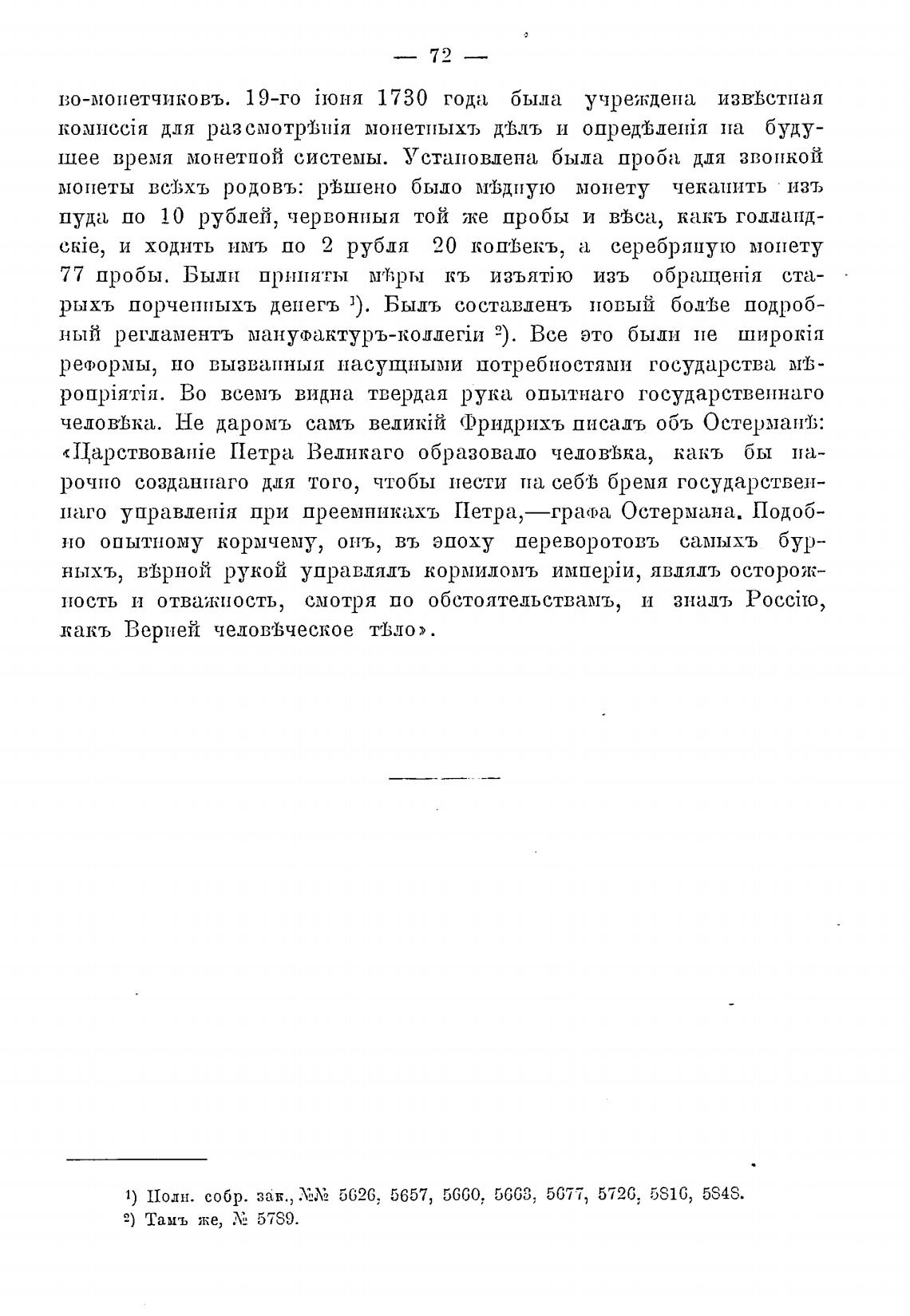 — 72 —

во-монетчиковъ. 19-го іюня 1730 года была учреждена извѣстная комиссія для разсмотрѣнія монетныхъ дѣлъ и опредѣленія на будущее время монетной системы. Установлена была проба для звонкой монеты всѣхъ родовъ: рѣшено было мѣдную монету чеканить изъ пуда по 10 рублей, червонныя той же пробы и вѣса, какъ голландскіе, и ходить имъ по 2 рубля 20 копѣекъ, а серебряную монету 77 пробы. Были приняты мѣры къ изъятію изъ обращенія старыхъ порченныхъ денегъ ¹). Былъ составленъ новый болѣе подробный регламентъ мануфактуръ-коллегіи ²). Все это были не широкія реформы, но вызванныя насущными потребностями государства мѣропріятія. Во всемъ видна твердая рука опытнаго государственнаго человѣка. Не даромъ самъ великій Фридрихъ писалъ объ Остерманѣ: «Царствованіе Петра Великаго образовало человѣка, какъ бы нарочно созданнаго для того, чтобы нести на себѣ бремя государственнаго управленія при преемникахъ Петра,—графа Остермана. Подобно опытному кормчему, онъ, въ эпоху переворотовъ самыхъ бурныхъ, вѣрной рукой управлялъ кормиломъ имперіи, являлъ осторожность и отважность, смотря по обстоятельствамъ, и зналъ Россію, какъ Верней человѣческое тѣло».

¹) Полн. собр. зак., №№ 5626, 5657, 5660, 5663, 5677, 5726, 5816, 5848.
²) Тамъ же, № 5789.